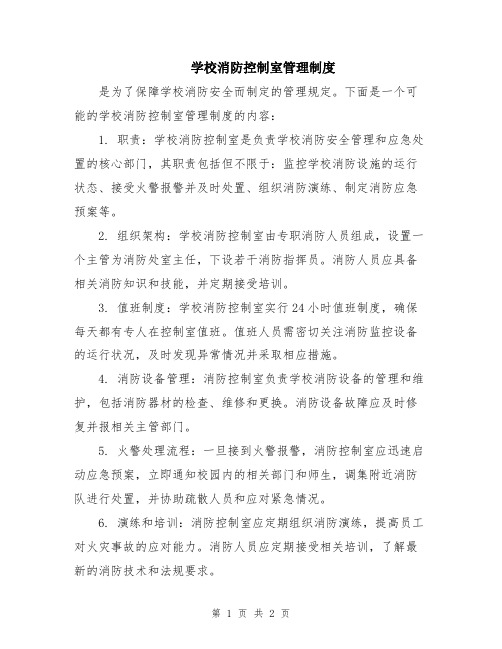 学校消防控制室管理制度

是为了保障学校消防安全而制定的管理规定。下面是一个可能的学校消防控制室管理制度的内容：

1. 职责：学校消防控制室是负责学校消防安全管理和应急处置的核心部门，其职责包括但不限于：监控学校消防设施的运行状态、接受火警报警并及时处置、组织消防演练、制定消防应急预案等。

2. 组织架构：学校消防控制室由专职消防人员组成，设置一个主管为消防处室主任，下设若干消防指挥员。消防人员应具备相关消防知识和技能，并定期接受培训。

3. 值班制度：学校消防控制室实行24小时值班制度，确保每天都有专人在控制室值班。值班人员需密切关注消防监控设备的运行状况，及时发现异常情况并采取相应措施。

4. 消防设备管理：消防控制室负责学校消防设备的管理和维护，包括消防器材的检查、维修和更换。消防设备故障应及时修复并报相关主管部门。

5. 火警处理流程：一旦接到火警报警，消防控制室应迅速启动应急预案，立即通知校园内的相关部门和师生，调集附近消防队进行处置，并协助疏散人员和应对紧急情况。

6. 演练和培训：消防控制室应定期组织消防演练，提高员工对火灾事故的应对能力。消防人员应定期接受相关培训，了解最新的消防技术和法规要求。

第 1 页 共 2 页